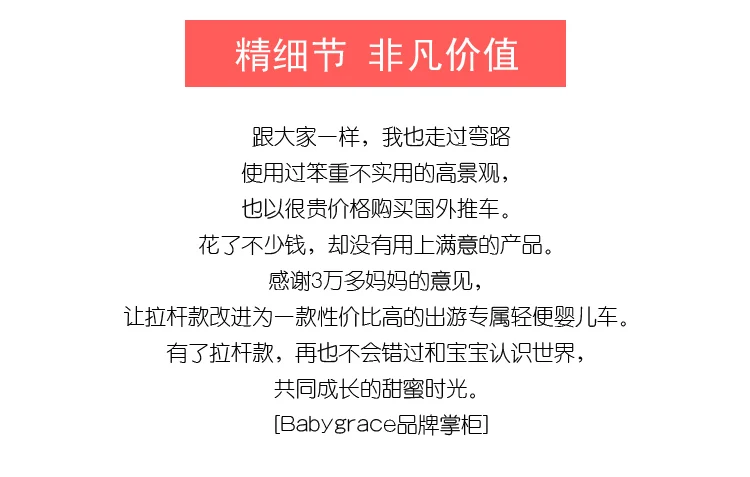 精细节 非凡价值

跟大家一样，我也走过弯路

使用过笨重不实用的高景观，

也以很贵价格购买国外推车。

花了不少钱，却没有用上满意的产品。

感谢3万多妈妈的意见，

让拉杆款改进为一款性价比高的出游专属轻便婴儿车。

有了拉杆款，再也不会错过和宝宝认识世界，

共同成长的甜蜜时光。

[Babygrace品牌掌柜]